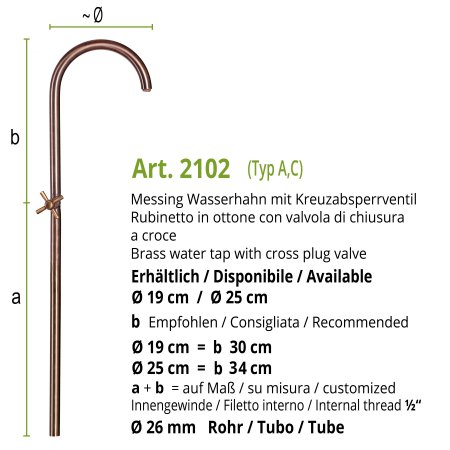 ~ Ø

b

a

Art. 2102 (Typ A,C)

Messing Wasserhahn mit Kreuzabsperrventil
Rubinetto in ottone con valvola di chiusura a croce
Brass water tap with cross plug valve

Erhältlich / Disponibile / Available
Ø 19 cm / Ø 25 cm

b Empfohlen / Consigliata / Recommended

Ø 19 cm = b 30 cm
Ø 25 cm = b 34 cm

a + b = auf Maß / su misura / customized
Innengewinde / Filetto interno / Internal thread ½"

Ø 26 mm Rohr / Tubo / Tube